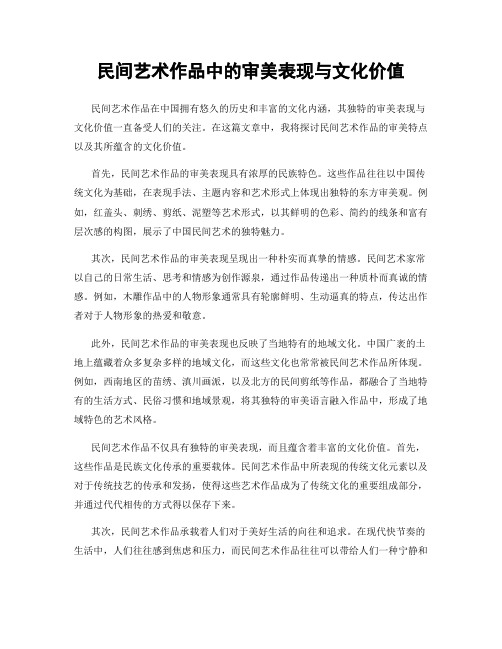 民间艺术作品中的审美表现与文化价值

民间艺术作品在中国拥有悠久的历史和丰富的文化内涵，其独特的审美表现与文化价值一直备受人们的关注。在这篇文章中，我将探讨民间艺术作品的审美特点以及其所蕴含的文化价值。

首先，民间艺术作品的审美表现具有浓厚的民族特色。这些作品往往以中国传统文化为基础，在表现手法、主题内容和艺术形式上体现出独特的东方审美观。例如，红盖头、刺绣、剪纸、泥塑等艺术形式，以其鲜明的色彩、简约的线条和富有层次感的构图，展示了中国民间艺术的独特魅力。

其次，民间艺术作品的审美表现呈现出一种朴实而真挚的情感。民间艺术家常以自己的日常生活、思考和情感为创作源泉，通过作品传递出一种质朴而真诚的情感。例如，木雕作品中的人物形象通常具有轮廓鲜明、生动逼真的特点，传达出作者对于人物形象的热爱和敬意。

此外，民间艺术作品的审美表现也反映了当地特有的地域文化。中国广袤的土地上蕴藏着众多复杂多样的地域文化，而这些文化也常常被民间艺术作品所体现。例如，西南地区的苗绣、滇川画派，以及北方的民间剪纸等作品，都融合了当地特有的生活方式、民俗习惯和地域景观，将其独特的审美语言融入作品中，形成了地域特色的艺术风格。

民间艺术作品不仅具有独特的审美表现，而且蕴含着丰富的文化价值。首先，这些作品是民族文化传承的重要载体。民间艺术作品中所表现的传统文化元素以及对于传统技艺的传承和发扬，使得这些艺术作品成为了传统文化的重要组成部分，并通过代代相传的方式得以保存下来。

其次，民间艺术作品承载着人们对于美好生活的向往和追求。在现代快节奏的生活中，人们往往感到焦虑和压力，而民间艺术作品往往可以带给人们一种宁静和